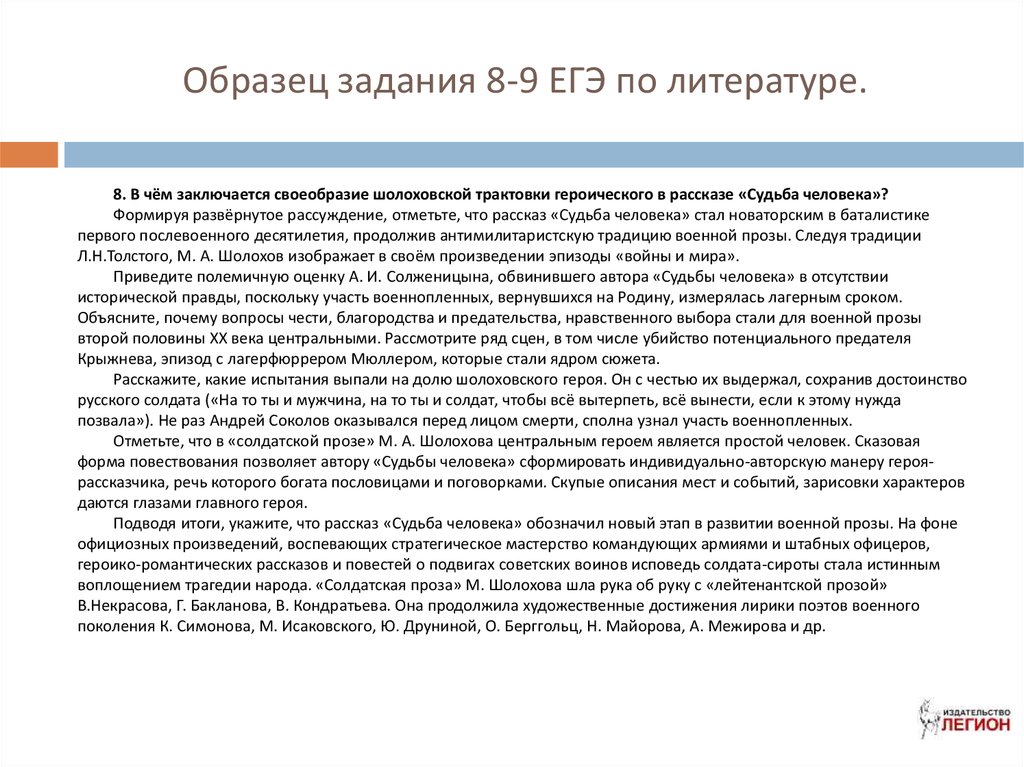 Образец задания 8-9 ЕГЭ по литературе.

8. В чём заключается своеобразие шолоховской трактовки героического в рассказе «Судьба человека»?

Формируя развёрнутое рассуждение, отметьте, что рассказ «Судьба человека» стал новаторским в баталистике первого послевоенного десятилетия, продолжив антимилитаристскую традицию военной прозы. Следуя традиции Л.Н.Толстого, М. А. Шолохов изображает в своём произведении эпизоды «войны и мира».

Приведите полемичную оценку А. И. Солженицына, обвинившего автора «Судьбы человека» в отсутствии исторической правды, поскольку участь военнопленных, вернувшихся на Родину, измерялась лагерным сроком. Объясните, почему вопросы чести, благородства и предательства, нравственного выбора стали для военной прозы второй половины XX века центральными. Рассмотрите ряд сцен, в том числе убийство потенциального предателя Крыжнева, эпизод с лагерфюррером Мюллером, которые стали ядром сюжета.

Расскажите, какие испытания выпали на долю шолоховского героя. Он с честью их выдержал, сохранив достоинство русского солдата («На то ты и мужчина, на то ты и солдат, чтобы всё вытерпеть, всё вынести, если к этому нужда позвала»). Не раз Андрей Соколов оказывался перед лицом смерти, сполна узнал участь военнопленных.

Отметьте, что в «солдатской прозе» М. А. Шолохова центральным героем является простой человек. Сказовая форма повествования позволяет автору «Судьбы человека» сформировать индивидуально-авторскую манеру героя-рассказчика, речь которого богата пословицами и поговорками. Скупые описания мест и событий, зарисовки характеров даются глазами главного героя.

Подводя итоги, укажите, что рассказ «Судьба человека» обозначил новый этап в развитии военной прозы. На фоне официозных произведений, воспевающих стратегическое мастерство командующих армиями и штабных офицеров, героико-романтических рассказов и повестей о подвигах советских воинов исповедь солдата-сироты стала истинным воплощением трагедии народа. «Солдатская проза» М. Шолохова шла рука об руку с «лейтенантской прозой» В.Некрасова, Г. Бакланова, В. Кондратьева. Она продолжила художественные достижения лирики поэтов военного поколения К. Симонова, М. Исаковского, Ю. Друниной, О. Берггольц, Н. Майорова, А. Межирова и др.

ИЗДАТЕЛЬСТВО
ЛЕГИОН